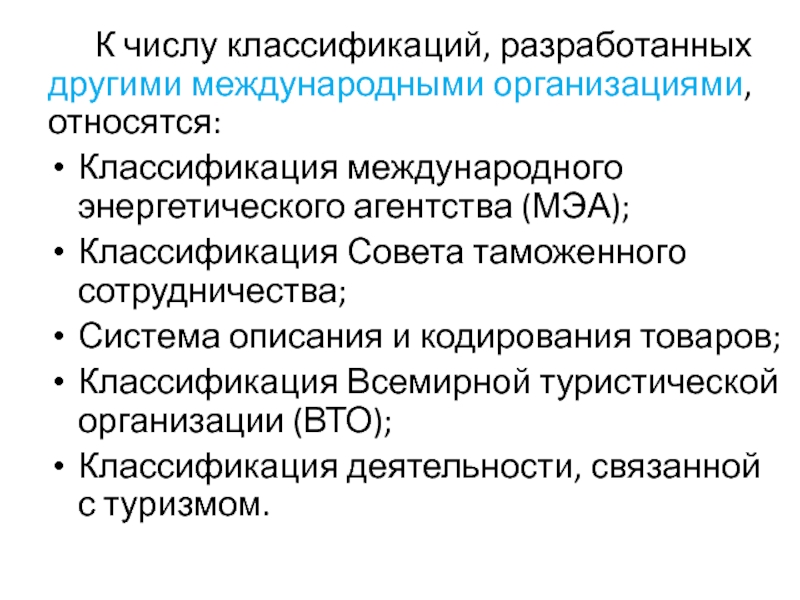 К числу классификаций, разработанных другими международными организациями, относятся:

• Классификация международного энергетического агентства (МЭА);
• Классификация Совета таможенного сотрудничества;
• Система описания и кодирования товаров;
• Классификация Всемирной туристической организации (ВТО);
• Классификация деятельности, связанной с туризмом.